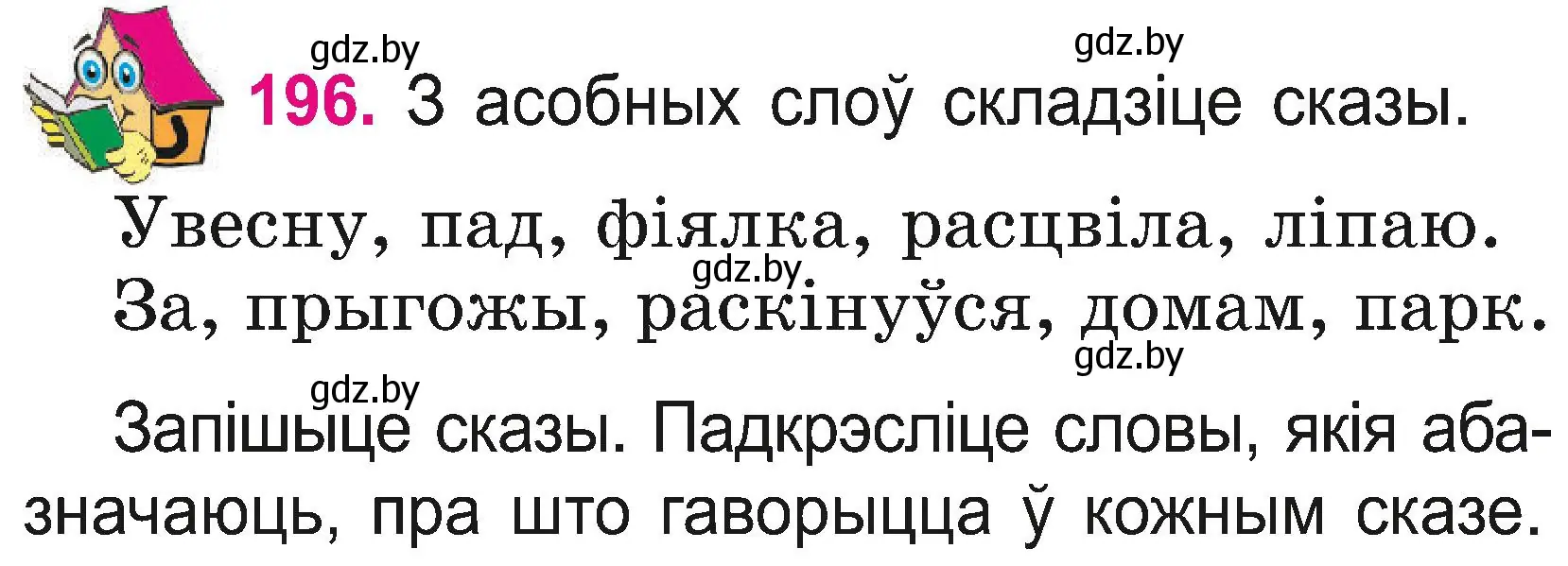 gdz.by gdz.by

196. З асобных слоў складзіце сказы.

Увесну, пад, фіялка, расцвіла, ліпаю.
gdz.by
За, прыгожы, раскінуўся, домам, парк.
gdz.by

gdz.by
Запішыце сказы. Падкрэсліце словы, якія абазначаюць, пра што гаворыцца ў кожным сказе.